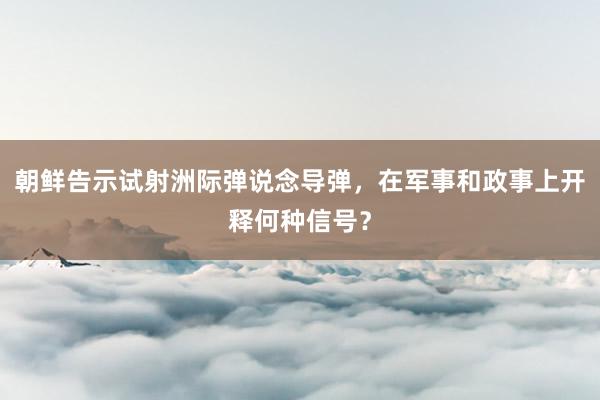 朝鲜告示试射洲际弹说念导弹，在军事和政事上开释何种信号？